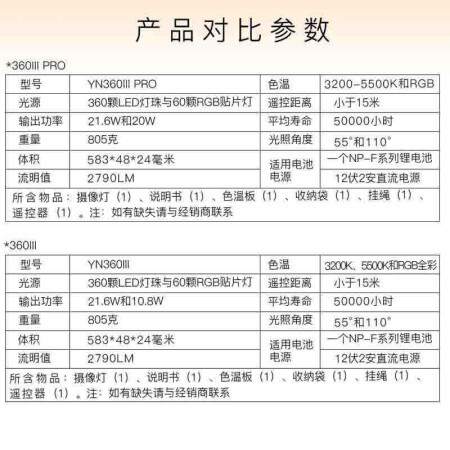 产品对比参数

*360III PRO

| 型号 | YN360III PRO | 色温 | 3200-5500K和RGB |
|---|---|---|---|
| 光源 | 360颗LED灯珠与60颗RGB贴片灯 | 遥控距离 | 小于15米 |
| 输出功率 | 21.6W和20W | 平均寿命 | 50000小时 |
| 重量 | 805克 | 光照角度 | 55°和110° |
| 体积 | 583*48*24毫米 | 适用电池电源 | 一个NP-F系列锂电池 |
| 流明值 | 2790LM | | 12伏2安直流电源 |
| 所含物品：摄像灯（1）、说明书（1）、色温板（1）、收纳袋（1）、挂绳（1）、遥控器（1）。注：如有缺失请与经销商联系 | | | |

*360III

| 型号 | YN360III | 色温 | 3200K、5500K和RGB全彩 |
|---|---|---|---|
| 光源 | 360颗LED灯珠与60颗RGB贴片灯 | 遥控距离 | 小于15米 |
| 输出功率 | 21.6W和10.8W | 平均寿命 | 50000小时 |
| 重量 | 805克 | 光照角度 | 55°和110° |
| 体积 | 583*48*24毫米 | 适用电池电源 | 一个NP-F系列锂电池 |
| 流明值 | 2790LM | | 12伏2安直流电源 |
| 所含物品：摄像灯（1）、说明书（1）、色温板（1）、收纳袋（1）、挂绳（1）、遥控器（1）。注：如有缺失请与经销商联系 | | | |